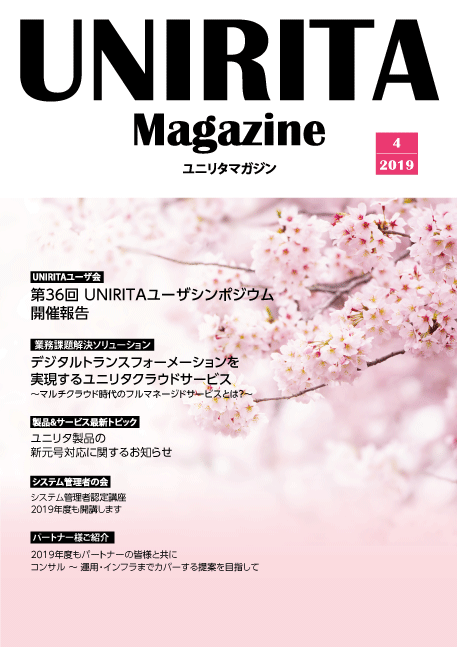 UNIRITA

Magazine

ユニリタマガジン

4
2019

UNIRITAユーザ会

第36回 UNIRITAユーザシンポジウム
開催報告

業務課題解決ソリューション

デジタルトランスフォーメーションを
実現するユニリタクラウドサービス
～マルチクラウド時代のフルマネージドサービスとは?～

製品&サービス最新トピック

ユニリタ製品の
新元号対応に関するお知らせ

システム管理者の会

システム管理者認定講座
2019年度も開講します

パートナー様ご紹介

2019年度もパートナーの皆様と共に
コンサル ～ 運用・インフラまでカバーする提案を目指して